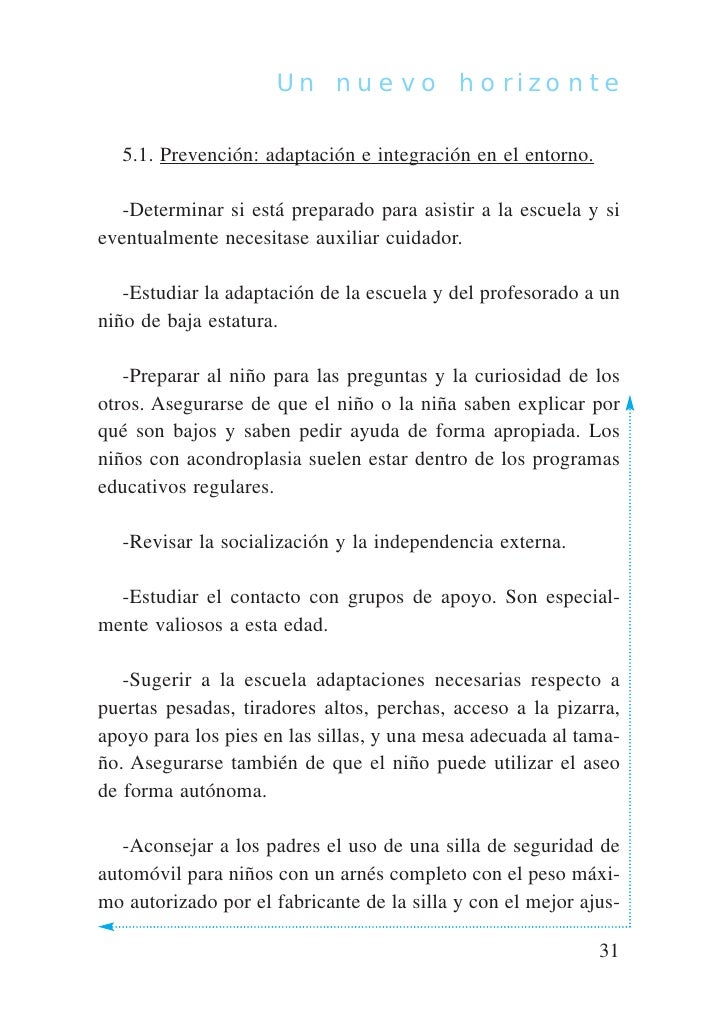 Un nuevo horizonte

5.1. Prevención: adaptación e integración en el entorno.

-Determinar si está preparado para asistir a la escuela y si eventualmente necesitase auxiliar cuidador.

-Estudiar la adaptación de la escuela y del profesorado a un niño de baja estatura.

-Preparar al niño para las preguntas y la curiosidad de los otros. Asegurarse de que el niño o la niña saben explicar por qué son bajos y saben pedir ayuda de forma apropiada. Los niños con acondroplasia suelen estar dentro de los programas educativos regulares.

-Revisar la socialización y la independencia externa.

-Estudiar el contacto con grupos de apoyo. Son especialmente valiosos a esta edad.

-Sugerir a la escuela adaptaciones necesarias respecto a puertas pesadas, tiradores altos, perchas, acceso a la pizarra, apoyo para los pies en las sillas, y una mesa adecuada al tamaño. Asegurarse también de que el niño puede utilizar el aseo de forma autónoma.

-Aconsejar a los padres el uso de una silla de seguridad de automóvil para niños con un arnés completo con el peso máximo autorizado por el fabricante de la silla y con el mejor ajus-

31